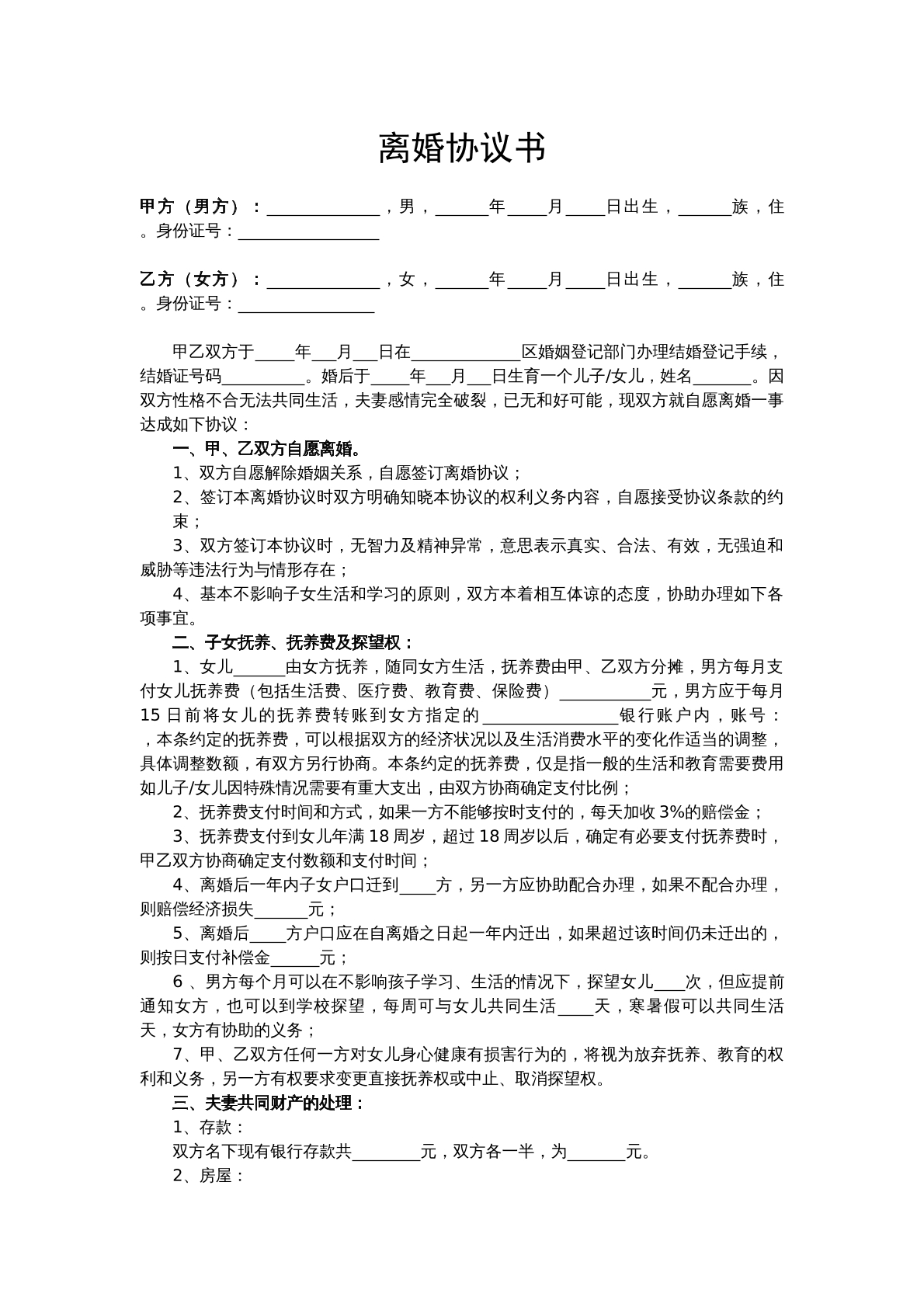 离婚协议书

甲方（男方）：____，男，____年____月____日出生，____族，住。身份证号：____

乙方（女方）：____，女，____年____月____日出生，____族，住。身份证号：____

甲乙双方于____年____月____日在____区婚姻登记部门办理结婚登记手续，结婚证号码____。婚后于____年____月____日生育一个儿子/女儿，姓名____。因双方性格不合无法共同生活，夫妻感情完全破裂，已无和好可能，现双方就自愿离婚一事达成如下协议：

一、甲、乙双方自愿离婚。

1、双方自愿解除婚姻关系，自愿签订离婚协议；

2、签订本离婚协议时双方明确知晓本协议的权利义务内容，自愿接受协议条款的约束；

3、双方签订本协议时，无智力及精神异常，意思表示真实、合法、有效，无强迫和威胁等违法行为与情形存在；

4、基本不影响子女生活和学习的原则，双方本着相互体谅的态度，协助办理如下各项事宜。

二、子女抚养、抚养费及探望权：

1、女儿____由女方抚养，随同女方生活，抚养费由甲、乙双方分摊，男方每月支付女儿抚养费（包括生活费、医疗费、教育费、保险费）____元，男方应于每月15日前将女儿的抚养费转账到女方指定的____银行账户内，账号：，本条约定的抚养费，可以根据双方的经济状况以及生活消费水平的变化作适当的调整，具体调整数额，有双方另行协商。本条约定的抚养费，仅是指一般的生活和教育需要费用如儿子/女儿因特殊情况需要有重大支出，由双方协商确定支付比例；

2、抚养费支付时间和方式，如果一方不能够按时支付的，每天加收3%的赔偿金；

3、抚养费支付到女儿年满18周岁，超过18周岁以后，确定有必要支付抚养费时，甲乙双方协商确定支付数额和支付时间；

4、离婚后一年内子女户口迁到____方，另一方应协助配合办理，如果不配合办理，则赔偿经济损失____元；

5、离婚后____方户口应在自离婚之日起一年内迁出，如果超过该时间仍未迁出的，则按日支付补偿金____元；

6、男方每个月可以在不影响孩子学习、生活的情况下，探望女儿____次，但应提前通知女方，也可以到学校探望，每周可与女儿共同生活____天，寒暑假可以共同生活天，女方有协助的义务；

7、甲、乙双方任何一方对女儿身心健康有损害行为的，将视为放弃抚养、教育的权利和义务，另一方有权要求变更直接抚养权或中止、取消探望权。

三、夫妻共同财产的处理：

1、存款：

双方名下现有银行存款共____元，双方各一半，为____元。

2、房屋：